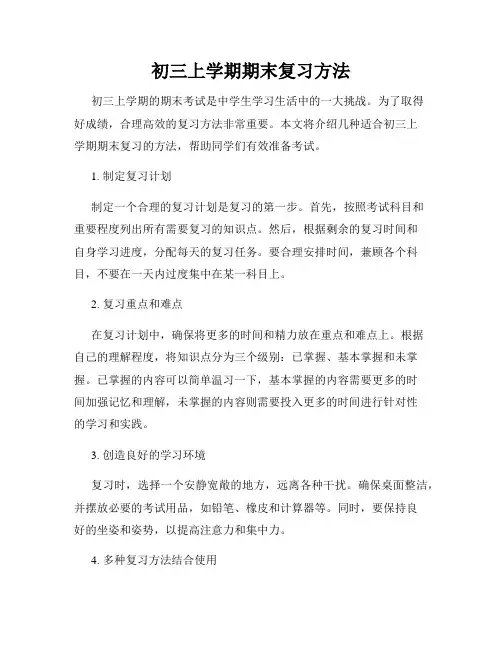 初三上学期期末复习方法

初三上学期的期末考试是中学生学习生活中的一大挑战。为了取得好成绩，合理高效的复习方法非常重要。本文将介绍几种适合初三上学期期末复习的方法，帮助同学们有效准备考试。

1. 制定复习计划

制定一个合理的复习计划是复习的第一步。首先，按照考试科目和重要程度列出所有需要复习的知识点。然后，根据剩余的复习时间和自身学习进度，分配每天的复习任务。要合理安排时间，兼顾各个科目，不要在一天内过度集中在某一科目上。

2. 复习重点和难点

在复习计划中，确保将更多的时间和精力放在重点和难点上。根据自己的理解程度，将知识点分为三个级别：已掌握、基本掌握和未掌握。已掌握的内容可以简单温习一下，基本掌握的内容需要更多的时间加强记忆和理解，未掌握的内容则需要投入更多的时间进行针对性的学习和实践。

3. 创造良好的学习环境

复习时，选择一个安静宽敞的地方，远离各种干扰。确保桌面整洁，并摆放必要的考试用品，如铅笔、橡皮和计算器等。同时，要保持良好的坐姿和姿势，以提高注意力和集中力。

4. 多种复习方法结合使用